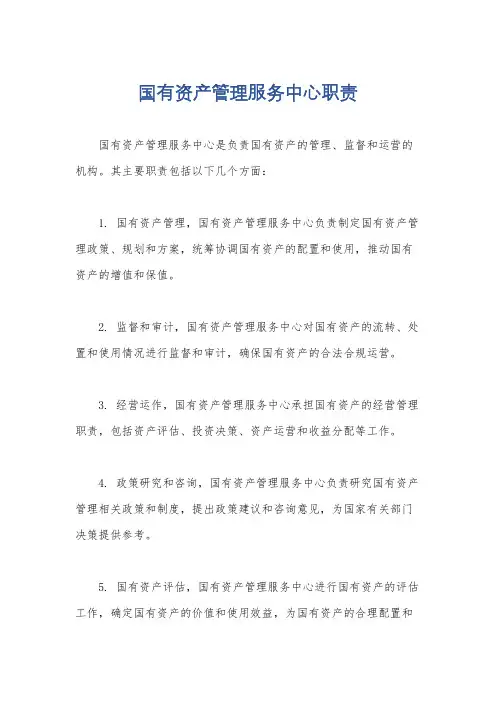 国有资产管理服务中心职责

国有资产管理服务中心是负责国有资产的管理、监督和运营的机构。其主要职责包括以下几个方面：

1. 国有资产管理，国有资产管理服务中心负责制定国有资产管理政策、规划和方案，统筹协调国有资产的配置和使用，推动国有资产的增值和保值。

2. 监督和审计，国有资产管理服务中心对国有资产的流转、处置和使用情况进行监督和审计，确保国有资产的合法合规运营。

3. 经营运作，国有资产管理服务中心承担国有资产的经营管理职责，包括资产评估、投资决策、资产运营和收益分配等工作。

4. 政策研究和咨询，国有资产管理服务中心负责研究国有资产管理相关政策和制度，提出政策建议和咨询意见，为国家有关部门决策提供参考。

5. 国有资产评估，国有资产管理服务中心进行国有资产的评估工作，确定国有资产的价值和使用效益，为国有资产的合理配置和